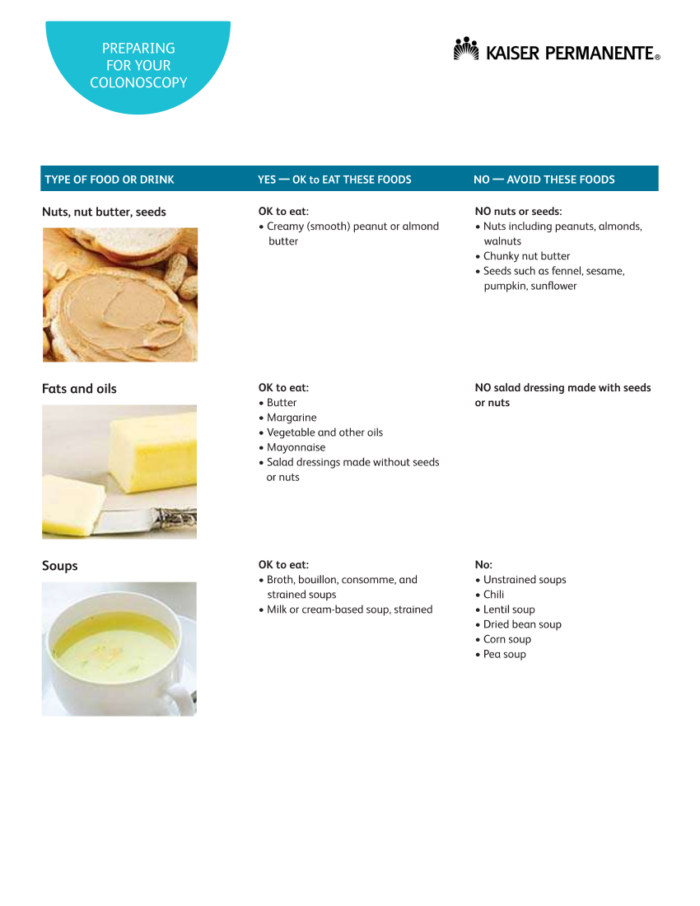 PREPARING FOR YOUR COLONOSCOPY

KAISER PERMANENTE®

| TYPE OF FOOD OR DRINK | YES — OK to EAT THESE FOODS | NO — AVOID THESE FOODS |
|---|---|---|
| Nuts, nut butter, seeds | OK to eat: • Creamy (smooth) peanut or almond butter | NO nuts or seeds: • Nuts including peanuts, almonds, walnuts • Chunky nut butter • Seeds such as fennel, sesame, pumpkin, sunflower |
| Fats and oils | OK to eat: • Butter • Margarine • Vegetable and other oils • Mayonnaise • Salad dressings made without seeds or nuts | NO salad dressing made with seeds or nuts |
| Soups | OK to eat: • Broth, bouillon, consomme, and strained soups • Milk or cream-based soup, strained | No: • Unstrained soups • Chili • Lentil soup • Dried bean soup • Corn soup • Pea soup |